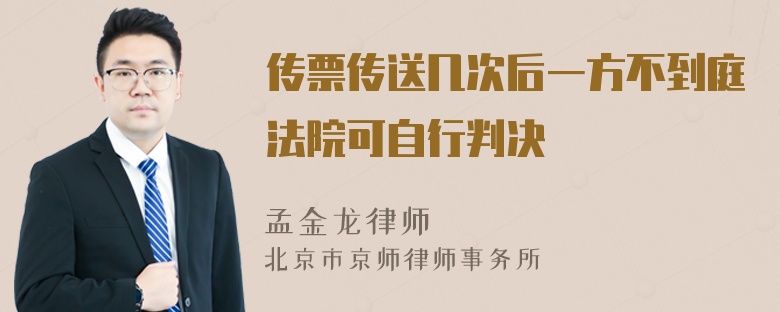 传票传送几次后一方不到庭法院可自行判决

孟金龙律师
北京市京师律师事务所